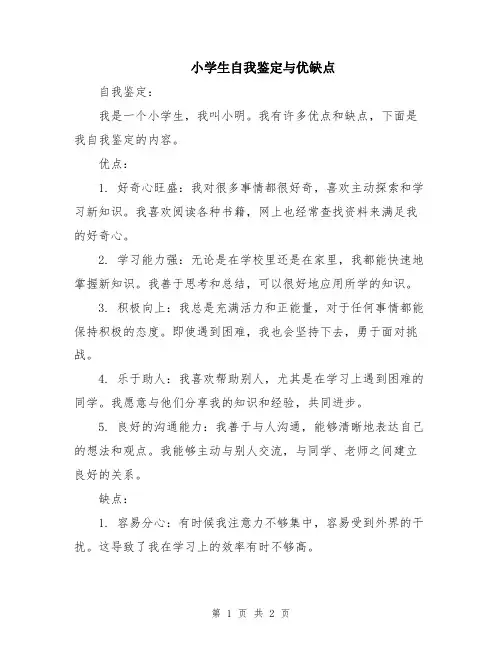 小学生自我鉴定与优缺点

自我鉴定：

我是一个小学生，我叫小明。我有许多优点和缺点，下面是我自我鉴定的内容。

优点：

1. 好奇心旺盛：我对很多事情都很好奇，喜欢主动探索和学习新知识。我喜欢阅读各种书籍，网上也经常查找资料来满足我的好奇心。

2. 学习能力强：无论是在学校里还是在家里，我都能快速地掌握新知识。我善于思考和总结，可以很好地应用所学的知识。

3. 积极向上：我总是充满活力和正能量，对于任何事情都能保持积极的态度。即使遇到困难，我也会坚持下去，勇于面对挑战。

4. 乐于助人：我喜欢帮助别人，尤其是在学习上遇到困难的同学。我愿意与他们分享我的知识和经验，共同进步。

5. 良好的沟通能力：我善于与人沟通，能够清晰地表达自己的想法和观点。我能够主动与别人交流，与同学、老师之间建立良好的关系。

缺点：

1. 容易分心：有时候我注意力不够集中，容易受到外界的干扰。这导致了我在学习上的效率有时不够高。

第 1 页 共 2 页